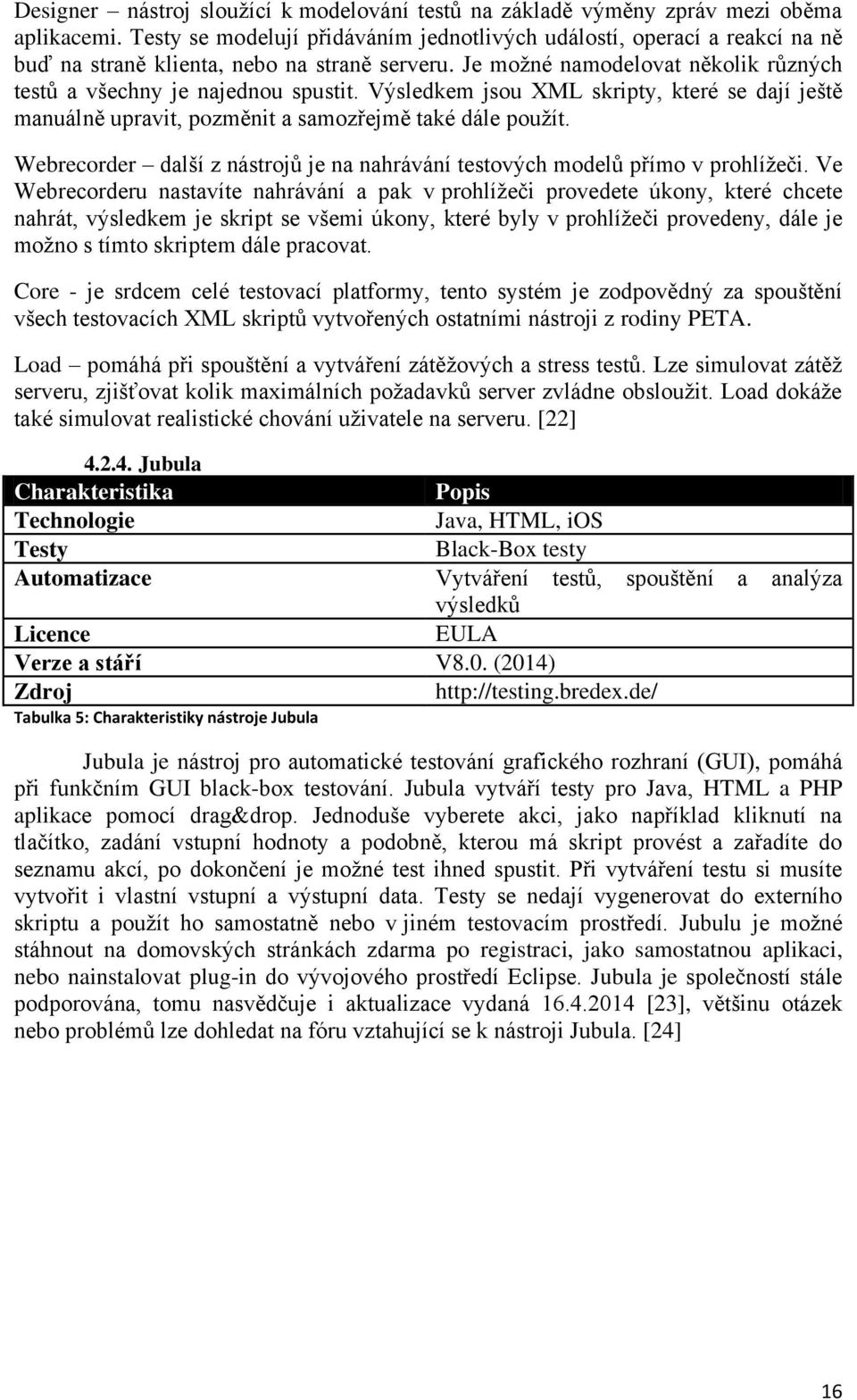 Designer – nástroj sloužící k modelování testů na základě výměny zpráv mezi oběma aplikacemi. Testy se modelují přidáváním jednotlivých událostí, operací a reakcí na ně buď na straně klienta, nebo na straně serveru. Je možné namodelovat několik různých testů a všechny je najednou spustit. Výsledkem jsou XML skripty, které se dají ještě manuálně upravit, pozměnit a samozřejmě také dále použít.

Webrecorder – další z nástrojů je na nahrávání testových modelů přímo v prohlížeči. Ve Webrecorderu nastavíte nahrávání a pak v prohlížeči provedete úkony, které chcete nahrát, výsledkem je skript se všemi úkony, které byly v prohlížeči provedeny, dále je možno s tímto skriptem dále pracovat.

Core - je srdcem celé testovací platformy, tento systém je zodpovědný za spouštění všech testovacích XML skriptů vytvořených ostatními nástroji z rodiny PETA.

Load – pomáhá při spouštění a vytváření zátěžových a stress testů. Lze simulovat zátěž serveru, zjišťovat kolik maximálních požadavků server zvládne obsloužit. Load dokáže také simulovat realistické chování uživatele na serveru. [22]

4.2.4. Jubula

| Charakteristika | Popis |
|---|---|
| Technologie | Java, HTML, iOS |
| Testy | Black-Box testy |
| Automatizace | Vytváření testů, spouštění a analýza výsledků |
| Licence | EULA |
| Verze a stáří | V8.0. (2014) |
| Zdroj | http://testing.bredex.de/ |

Tabulka 5: Charakteristiky nástroje Jubula

Jubula je nástroj pro automatické testování grafického rozhraní (GUI), pomáhá při funkčním GUI black-box testování. Jubula vytváří testy pro Java, HTML a PHP aplikace pomocí drag&drop. Jednoduše vyberete akci, jako například kliknutí na tlačítko, zadání vstupní hodnoty a podobně, kterou má skript provést a zařadíte do seznamu akcí, po dokončení je možné test ihned spustit. Při vytváření testu si musíte vytvořit i vlastní vstupní a výstupní data. Testy se nedají vygenerovat do externího skriptu a použít ho samostatně nebo v jiném testovacím prostředí. Jubulu je možné stáhnout na domovských stránkách zdarma po registraci, jako samostatnou aplikaci, nebo nainstalovat plug-in do vývojového prostředí Eclipse. Jubula je společností stále podporována, tomu nasvědčuje i aktualizace vydaná 16.4.2014 [23], většinu otázek nebo problémů lze dohledat na fóru vztahující se k nástroji Jubula. [24]

16